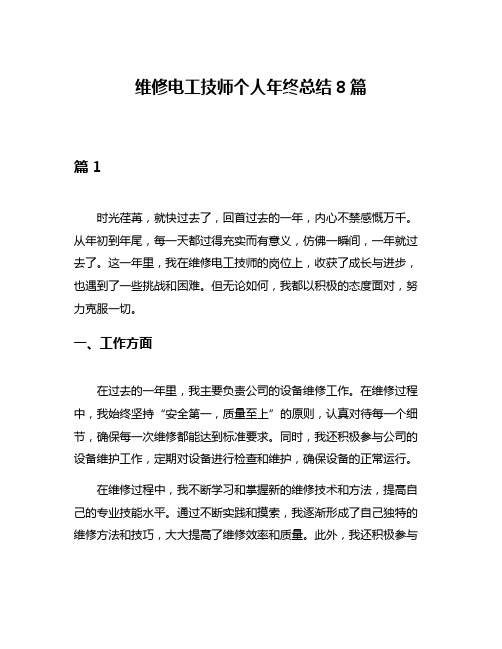 维修电工技师个人年终总结 8 篇

篇 1

时光荏苒，就快过去了，回首过去的一年，内心不禁感慨万千。从年初到年尾，每一天都过得充实而有意义，仿佛一瞬间，一年就过去了。这一年里，我在维修电工技师的岗位上，收获了成长与进步，也遇到了一些挑战和困难。但无论如何，我都以积极的态度面对，努力克服一切。

一、工作方面

在过去的一年里，我主要负责公司的设备维修工作。在维修过程中，我始终坚持“安全第一，质量至上”的原则，认真对待每一个细节，确保每一次维修都能达到标准要求。同时，我还积极参与公司的设备维护工作，定期对设备进行检查和维护，确保设备的正常运行。

在维修过程中，我不断学习和掌握新的维修技术和方法，提高自己的专业技能水平。通过不断实践和摸索，我逐渐形成了自己独特的维修方法和技巧，大大提高了维修效率和质量。此外，我还积极参与